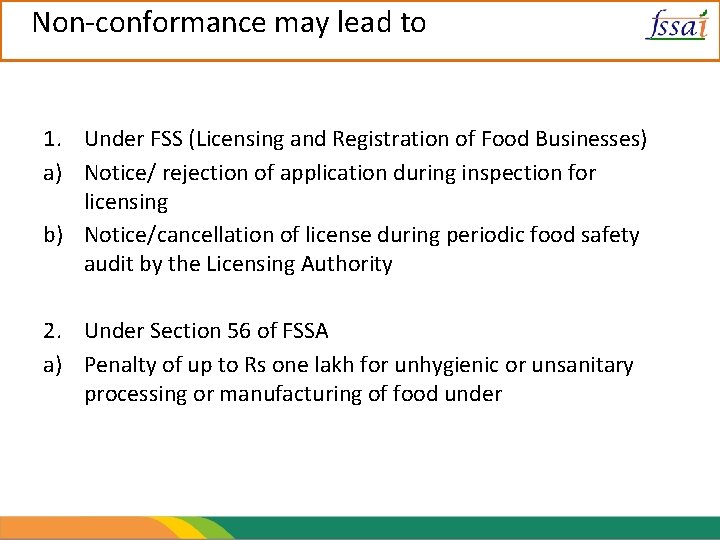 Non-conformance may lead to

fssai

1. Under FSS (Licensing and Registration of Food Businesses)

a) Notice/ rejection of application during inspection for licensing

b) Notice/cancellation of license during periodic food safety audit by the Licensing Authority

2. Under Section 56 of FSSA

a) Penalty of up to Rs one lakh for unhygienic or unsanitary processing or manufacturing of food under